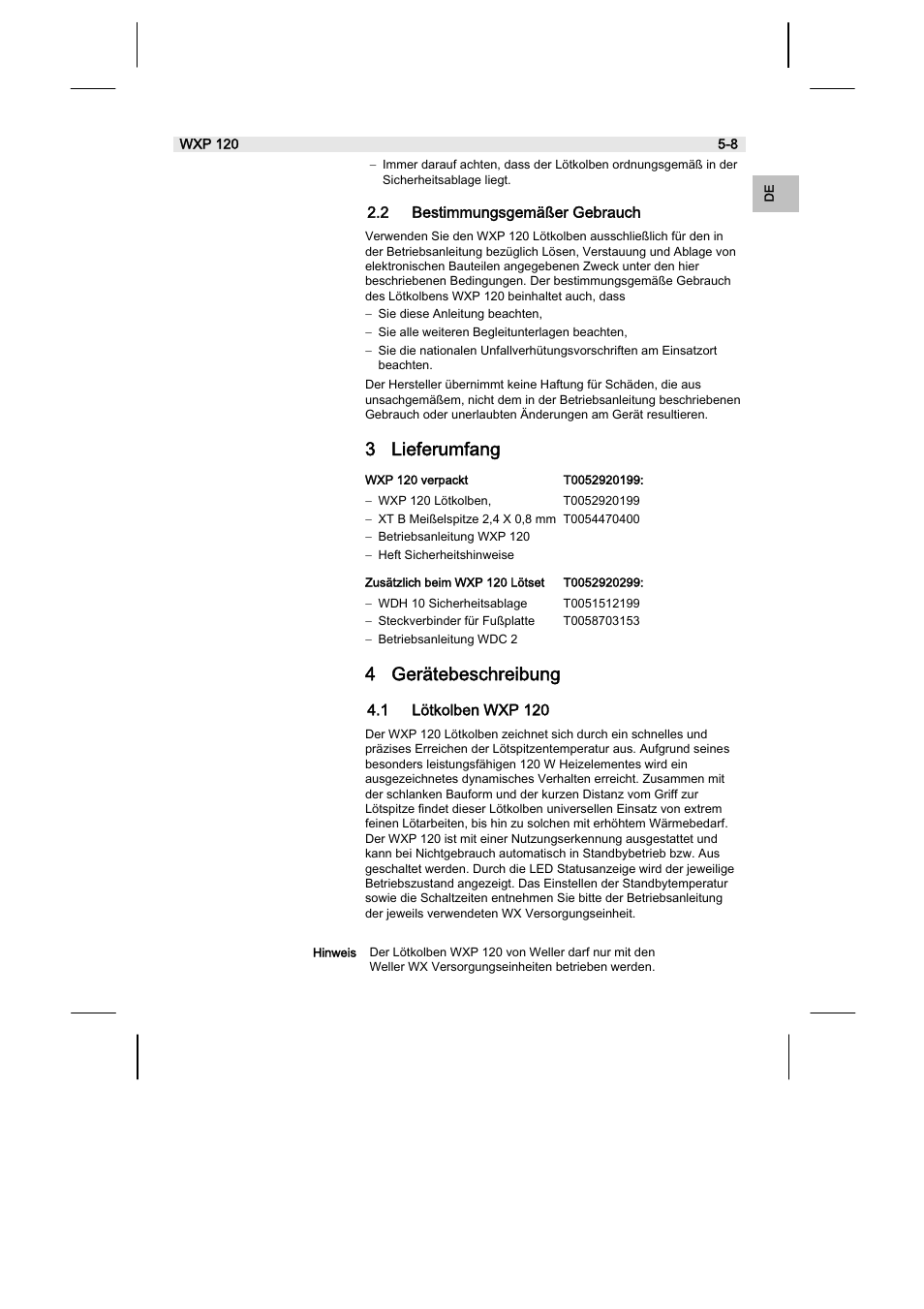 WXP 120 5-8

DE

– Immer darauf achten, dass der Lötkolben ordnungsgemäß in der Sicherheitsablage liegt.

2.2 Bestimmungsgemäßer Gebrauch

Verwenden Sie den WXP 120 Lötkolben ausschließlich für den in der Betriebsanleitung bezüglich Lösen, Verstauung und Ablage von elektronischen Bauteilen angegebenen Zweck unter den hier beschriebenen Bedingungen. Der bestimmungsgemäße Gebrauch des Lötkolbens WXP 120 beinhaltet auch, dass

– Sie diese Anleitung beachten,
– Sie alle weiteren Begleitunterlagen beachten,
– Sie die nationalen Unfallverhütungsvorschriften am Einsatzort beachten.

Der Hersteller übernimmt keine Haftung für Schäden, die aus unsachgemäßem, nicht dem in der Betriebsanleitung beschriebenen Gebrauch oder unerlaubten Änderungen am Gerät resultieren.

3 Lieferumfang

| WXP 120 verpackt | T0052920199: |
|---|---|
| – WXP 120 Lötkolben, | T0052920199 |
| – XT B Meißelspitze 2,4 X 0,8 mm | T0054470400 |
| – Betriebsanleitung WXP 120 | |
| – Heft Sicherheitshinweise | |
| Zusätzlich beim WXP 120 Lötset | T0052920299: |
| – WDH 10 Sicherheitsablage | T0051512199 |
| – Steckverbinder für Fußplatte | T0058703153 |
| – Betriebsanleitung WDC 2 | |

4 Gerätebeschreibung

4.1 Lötkolben WXP 120

Der WXP 120 Lötkolben zeichnet sich durch ein schnelles und präzises Erreichen der Lötspitzentemperatur aus. Aufgrund seines besonders leistungsfähigen 120 W Heizelementes wird ein ausgezeichnetes dynamisches Verhalten erreicht. Zusammen mit der schlanken Bauform und der kurzen Distanz vom Griff zur Lötspitze findet dieser Lötkolben universellen Einsatz von extrem feinen Lötarbeiten, bis hin zu solchen mit erhöhtem Wärmebedarf. Der WXP 120 ist mit einer Nutzungserkennung ausgestattet und kann bei Nichtgebrauch automatisch in Standbybetrieb bzw. Aus geschaltet werden. Durch die LED Statusanzeige wird der jeweilige Betriebszustand angezeigt. Das Einstellen der Standbytemperatur sowie die Schaltzeiten entnehmen Sie bitte der Betriebsanleitung der jeweils verwendeten WX Versorgungseinheit.

Hinweis Der Lötkolben WXP 120 von Weller darf nur mit den Weller WX Versorgungseinheiten betrieben werden.